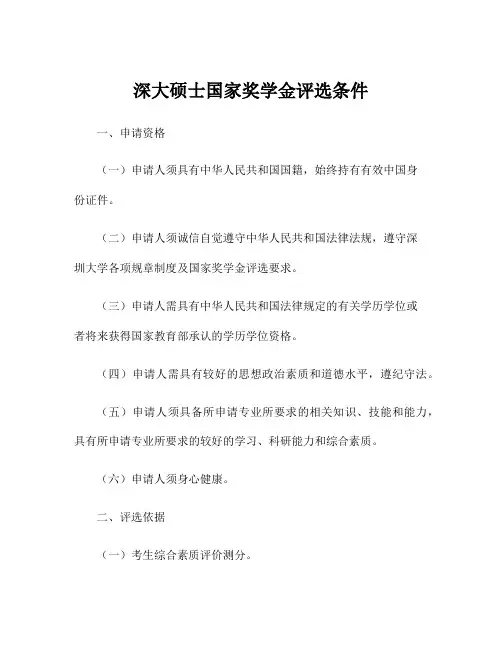 深大硕士国家奖学金评选条件

一、申请资格

（一）申请人须具有中华人民共和国国籍，始终持有有效中国身份证件。

（二）申请人须诚信自觉遵守中华人民共和国法律法规，遵守深圳大学各项规章制度及国家奖学金评选要求。

（三）申请人需具有中华人民共和国法律规定的有关学历学位或者将来获得国家教育部承认的学历学位资格。

（四）申请人需具有较好的思想政治素质和道德水平，遵纪守法。

（五）申请人须具备所申请专业所要求的相关知识、技能和能力，具有所申请专业所要求的较好的学习、科研能力和综合素质。

（六）申请人须身心健康。

二、评选依据

（一）考生综合素质评价测分。